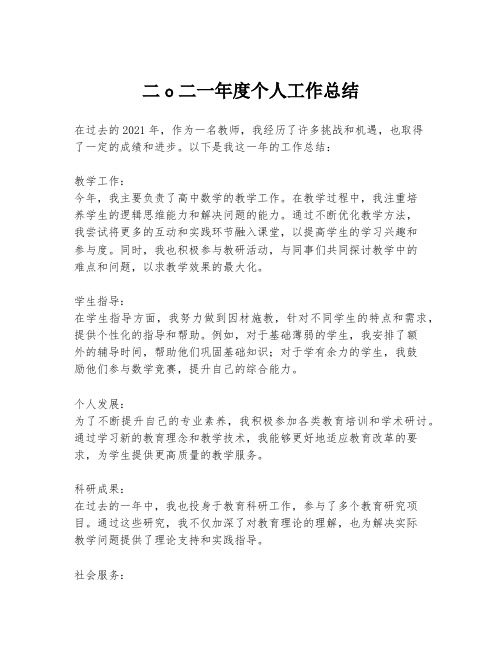 二o二一年度个人工作总结

在过去的2021年，作为一名教师，我经历了许多挑战和机遇，也取得了一定的成绩和进步。以下是我这一年的工作总结：

教学工作：
今年，我主要负责了高中数学的教学工作。在教学过程中，我注重培养学生的逻辑思维能力和解决问题的能力。通过不断优化教学方法，我尝试将更多的互动和实践环节融入课堂，以提高学生的学习兴趣和参与度。同时，我也积极参与教研活动，与同事们共同探讨教学中的难点和问题，以求教学效果的最大化。

学生指导：
在学生指导方面，我努力做到因材施教，针对不同学生的特点和需求，提供个性化的指导和帮助。例如，对于基础薄弱的学生，我安排了额外的辅导时间，帮助他们巩固基础知识；对于学有余力的学生，我鼓励他们参与数学竞赛，提升自己的综合能力。

个人发展：
为了不断提升自己的专业素养，我积极参加各类教育培训和学术研讨。通过学习新的教育理念和教学技术，我能够更好地适应教育改革的要求，为学生提供更高质量的教学服务。

科研成果：
在过去的一年中，我也投身于教育科研工作，参与了多个教育研究项目。通过这些研究，我不仅加深了对教育理论的理解，也为解决实际教学问题提供了理论支持和实践指导。

社会服务：